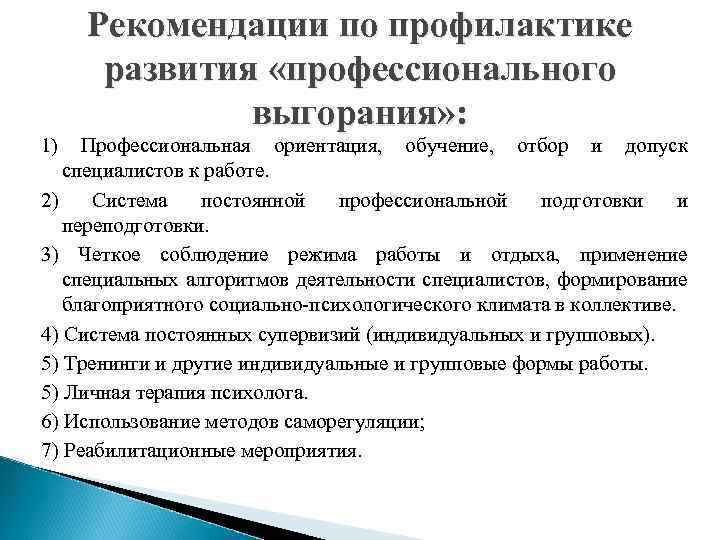 Рекомендации по профилактике развития «профессионального выгорания»:

1) Профессиональная ориентация, обучение, отбор и допуск специалистов к работе.

2) Система постоянной профессиональной подготовки и переподготовки.

3) Четкое соблюдение режима работы и отдыха, применение специальных алгоритмов деятельности специалистов, формирование благоприятного социально-психологического климата в коллективе.

4) Система постоянных супервизий (индивидуальных и групповых).

5) Тренинги и другие индивидуальные и групповые формы работы.

5) Личная терапия психолога.

6) Использование методов саморегуляции;

7) Реабилитационные мероприятия.